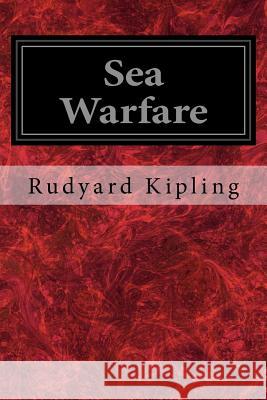 Sea Warfare

Rudyard Kipling

Kraina Książek